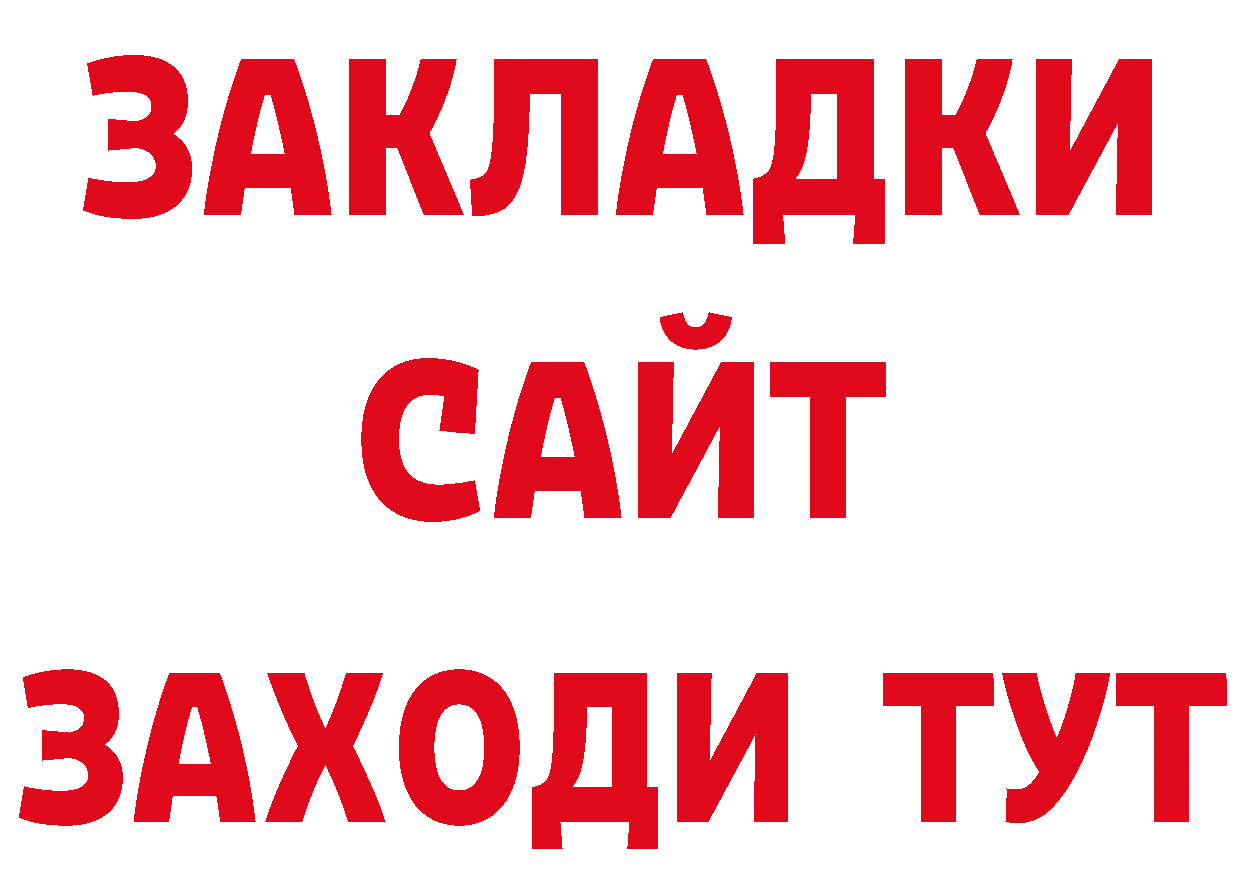 ЗАКЛАДКИ
САЙТ
ЗАХОДИ ТУТ